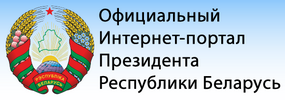 РЭСПУБЛІКА БЕЛАРУСЬ

Официальный Интернет-портал Президента Республики Беларусь